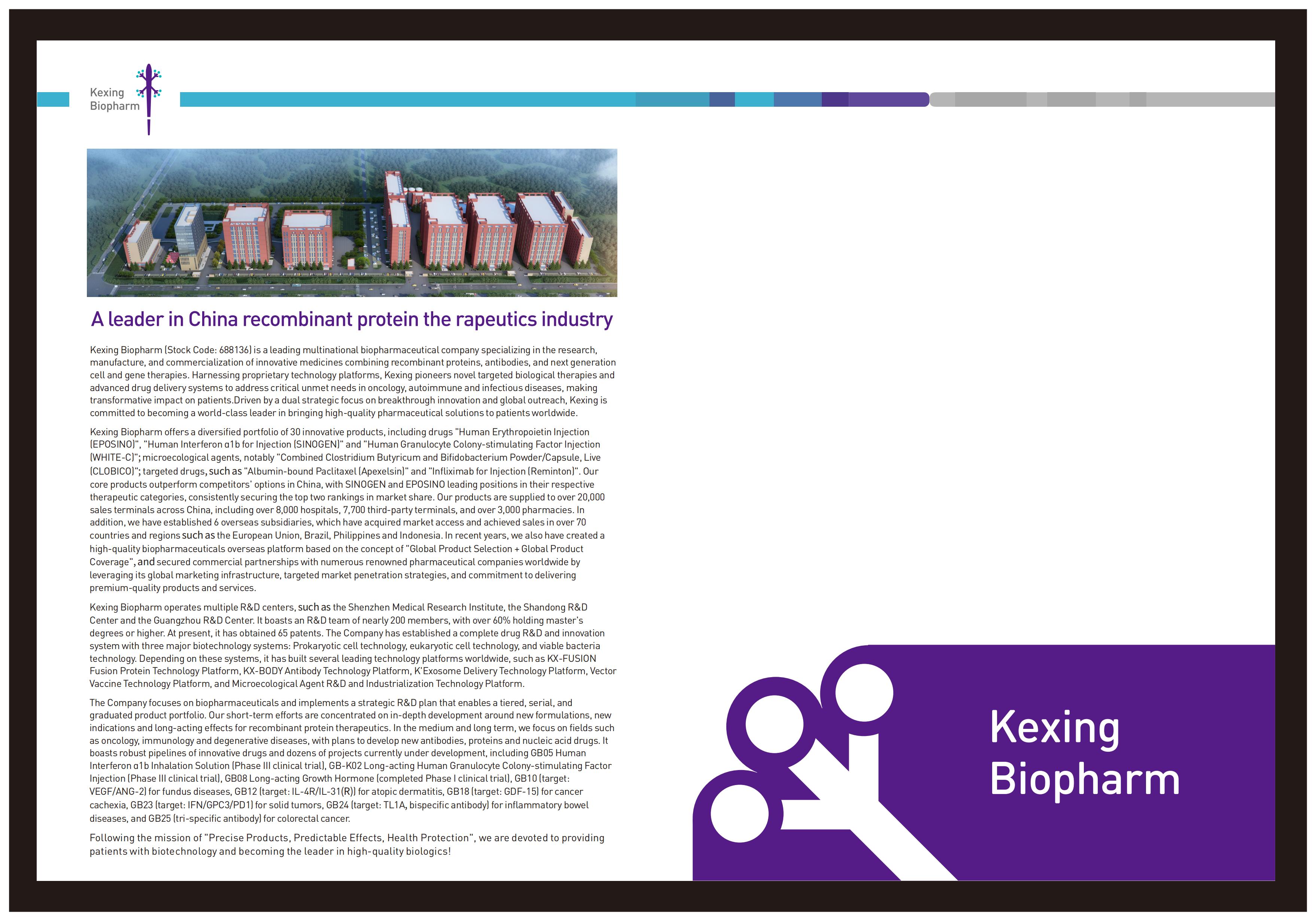 Kexing
Biopharm

A leader in China recombinant protein the rapeutics industry

Kexing Biopharm (Stock Code: 688136) is a leading multinational biopharmaceutical company specializing in the research, manufacture, and commercialization of innovative medicines combining recombinant proteins, antibodies, and next generation cell and gene therapies. Harnessing proprietary technology platforms, Kexing pioneers novel targeted biological therapies and advanced drug delivery systems to address critical unmet needs in oncology, autoimmune and infectious diseases, making transformative impact on patients.Driven by a dual strategic focus on breakthrough innovation and global outreach, Kexing is committed to becoming a world-class leader in bringing high-quality pharmaceutical solutions to patients worldwide.

Kexing Biopharm offers a diversified portfolio of 30 innovative products, including drugs "Human Erythropoietin Injection (EPOSINO)", "Human Interferon α1b for Injection (SINOGEN)" and "Human Granulocyte Colony-stimulating Factor Injection (WHITE-C)"; microecological agents, notably "Combined Clostridium Butyricum and Bifidobacterium Powder/Capsule, Live (CLOBICO)"; targeted drugs, such as "Albumin-bound Paclitaxel (Apexelsin)" and "Infliximab for Injection (Reminton)". Our core products outperform competitors' options in China, with SINOGEN and EPOSINO leading positions in their respective therapeutic categories, consistently securing the top two rankings in market share. Our products are supplied to over 20,000 sales terminals across China, including over 8,000 hospitals, 7,700 third-party terminals, and over 3,000 pharmacies. In addition, we have established 6 overseas subsidiaries, which have acquired market access and achieved sales in over 70 countries and regions such as the European Union, Brazil, Philippines and Indonesia. In recent years, we also have created a high-quality biopharmaceuticals overseas platform based on the concept of "Global Product Selection + Global Product Coverage", and secured commercial partnerships with numerous renowned pharmaceutical companies worldwide by leveraging its global marketing infrastructure, targeted market penetration strategies, and commitment to delivering premium-quality products and services.

Kexing Biopharm operates multiple R&D centers, such as the Shenzhen Medical Research Institute, the Shandong R&D Center and the Guangzhou R&D Center. It boasts an R&D team of nearly 200 members, with over 60% holding master's degrees or higher. At present, it has obtained 65 patents. The Company has established a complete drug R&D and innovation system with three major biotechnology systems: Prokaryotic cell technology, eukaryotic cell technology, and viable bacteria technology. Depending on these systems, it has built several leading technology platforms worldwide, such as KX-FUSION Fusion Protein Technology Platform, KX-BODY Antibody Technology Platform, K'Exosome Delivery Technology Platform, Vector Vaccine Technology Platform, and Microecological Agent R&D and Industrialization Technology Platform.

The Company focuses on biopharmaceuticals and implements a strategic R&D plan that enables a tiered, serial, and graduated product portfolio. Our short-term efforts are concentrated on in-depth development around new formulations, new indications and long-acting effects for recombinant protein therapeutics. In the medium and long term, we focus on fields such as oncology, immunology and degenerative diseases, with plans to develop new antibodies, proteins and nucleic acid drugs. It boasts robust pipelines of innovative drugs and dozens of projects currently under development, including GB05 Human Interferon α1b Inhalation Solution (Phase III clinical trial), GB-K02 Long-acting Human Granulocyte Colony-stimulating Factor Injection (Phase III clinical trial), GB08 Long-acting Growth Hormone (completed Phase I clinical trial), GB10 (target: VEGF/ANG-2) for fundus diseases, GB12 (target: IL-4R/IL-31(R)) for atopic dermatitis, GB18 (target: GDF-15) for cancer cachexia, GB23 (target: IFN/GPC3/PD1) for solid tumors, GB24 (target: TL1A, bispecific antibody) for inflammatory bowel diseases, and GB25 (tri-specific antibody) for colorectal cancer.

Following the mission of "Precise Products, Predictable Effects, Health Protection", we are devoted to providing patients with biotechnology and becoming the leader in high-quality biologics!

Kexing
Biopharm